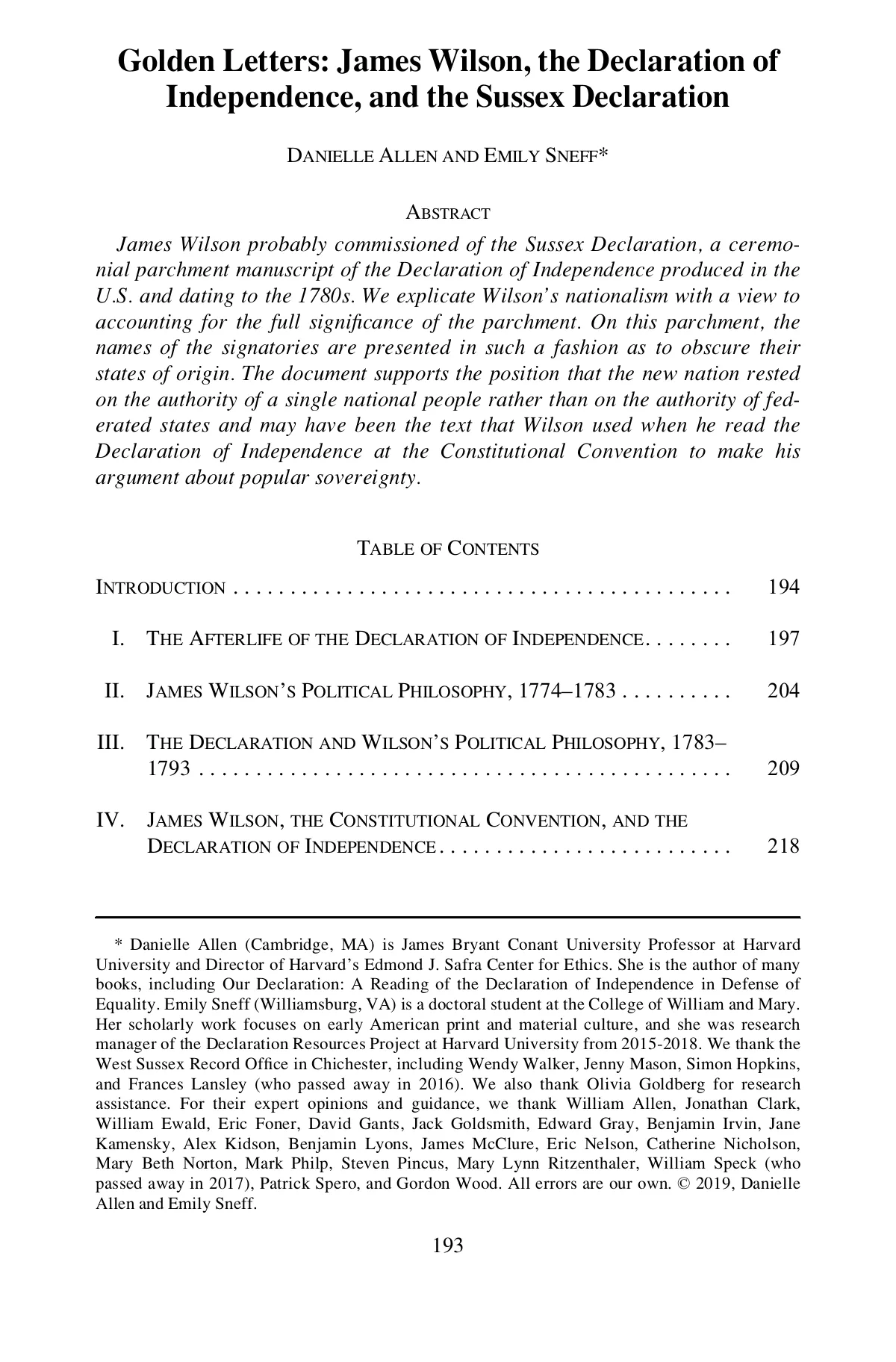 Golden Letters: James Wilson, the Declaration of Independence, and the Sussex Declaration

DANIELLE ALLEN AND EMILY SNEFF*

ABSTRACT

James Wilson probably commissioned of the Sussex Declaration, a ceremonial parchment manuscript of the Declaration of Independence produced in the U.S. and dating to the 1780s. We explicate Wilson's nationalism with a view to accounting for the full significance of the parchment. On this parchment, the names of the signatories are presented in such a fashion as to obscure their states of origin. The document supports the position that the new nation rested on the authority of a single national people rather than on the authority of federated states and may have been the text that Wilson used when he read the Declaration of Independence at the Constitutional Convention to make his argument about popular sovereignty.

TABLE OF CONTENTS

INTRODUCTION . . . . . . . . . . . . . . . . . . . . . . . . . . . . . . . . . . . . . . . . . . . . 194

I. THE AFTERLIFE OF THE DECLARATION OF INDEPENDENCE. . . . . . . . 197

II. JAMES WILSON'S POLITICAL PHILOSOPHY, 1774–1783 . . . . . . . . . . 204

III. THE DECLARATION AND WILSON'S POLITICAL PHILOSOPHY, 1783–1793 . . . . . . . . . . . . . . . . . . . . . . . . . . . . . . . . . . . . . . . . . . . . . . . 209

IV. JAMES WILSON, THE CONSTITUTIONAL CONVENTION, AND THE DECLARATION OF INDEPENDENCE . . . . . . . . . . . . . . . . . . . . . . . . . . 218

* Danielle Allen (Cambridge, MA) is James Bryant Conant University Professor at Harvard University and Director of Harvard's Edmond J. Safra Center for Ethics. She is the author of many books, including Our Declaration: A Reading of the Declaration of Independence in Defense of Equality. Emily Sneff (Williamsburg, VA) is a doctoral student at the College of William and Mary. Her scholarly work focuses on early American print and material culture, and she was research manager of the Declaration Resources Project at Harvard University from 2015-2018. We thank the West Sussex Record Office in Chichester, including Wendy Walker, Jenny Mason, Simon Hopkins, and Frances Lansley (who passed away in 2016). We also thank Olivia Goldberg for research assistance. For their expert opinions and guidance, we thank William Allen, Jonathan Clark, William Ewald, Eric Foner, David Gants, Jack Goldsmith, Edward Gray, Benjamin Irvin, Jane Kamensky, Alex Kidson, Benjamin Lyons, James McClure, Eric Nelson, Catherine Nicholson, Mary Beth Norton, Mark Philp, Steven Pincus, Mary Lynn Ritzenthaler, William Speck (who passed away in 2017), Patrick Spero, and Gordon Wood. All errors are our own. © 2019, Danielle Allen and Emily Sneff.

193